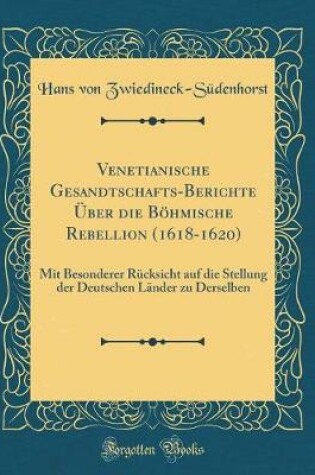 Hans von Zwiedineck-Südenhorst

Venetianische Gesandtschafts-Berichte Über die Böhmische Rebellion (1618-1620)

Mit Besonderer Rücksicht auf die Stellung der Deutschen Länder zu Derselben

Forgotten Books